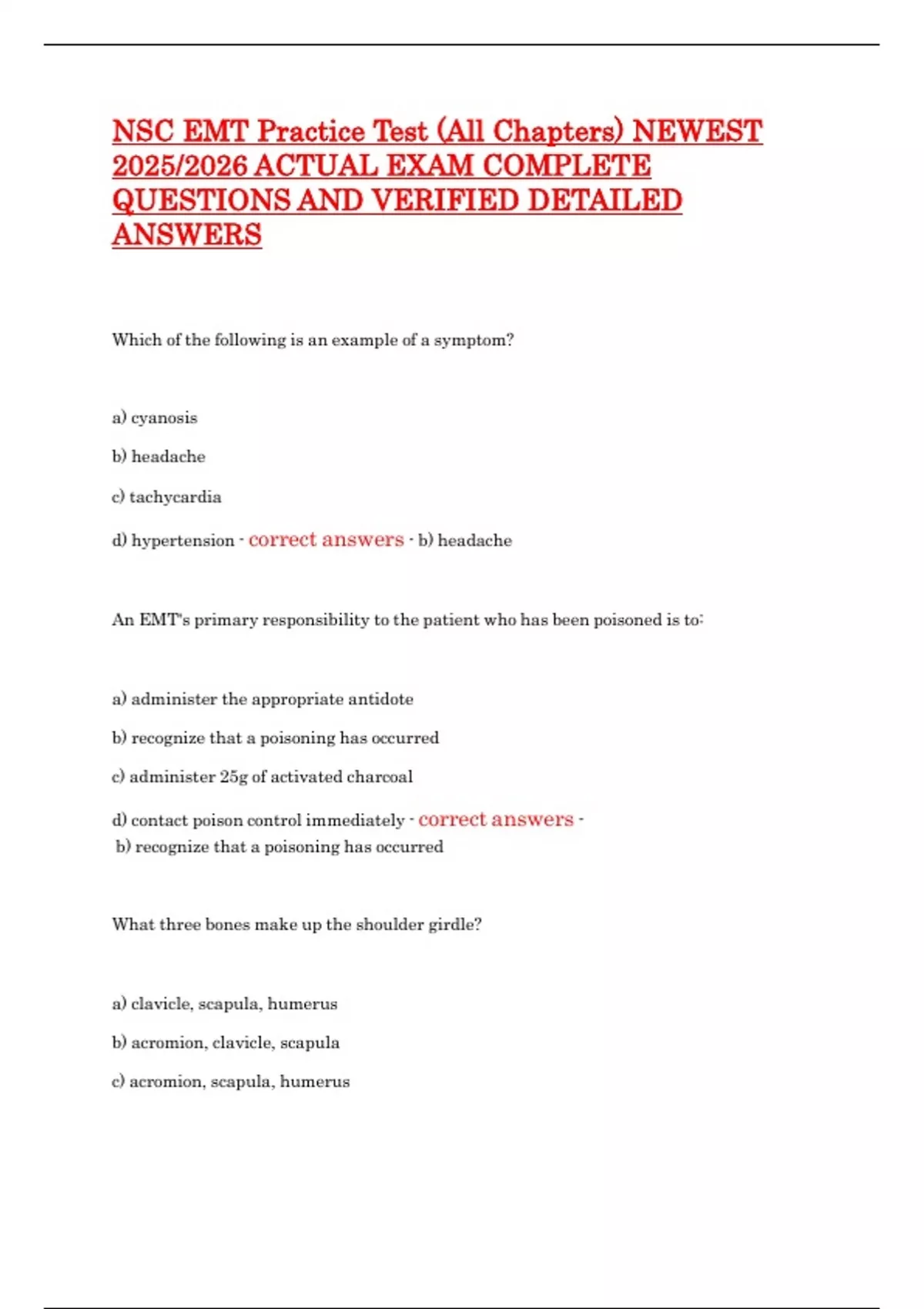 NSC EMT Practice Test (All Chapters) NEWEST 2025/2026 ACTUAL EXAM COMPLETE QUESTIONS AND VERIFIED DETAILED ANSWERS

Which of the following is an example of a symptom?

a) cyanosis

b) headache

c) tachycardia

d) hypertension - correct answers - b) headache

An EMT's primary responsibility to the patient who has been poisoned is to:

a) administer the appropriate antidote

b) recognize that a poisoning has occurred

c) administer 25g of activated charcoal

d) contact poison control immediately - correct answers - b) recognize that a poisoning has occurred

What three bones make up the shoulder girdle?

a) clavicle, scapula, humerus

b) acromion, clavicle, scapula

c) acromion, scapula, humerus